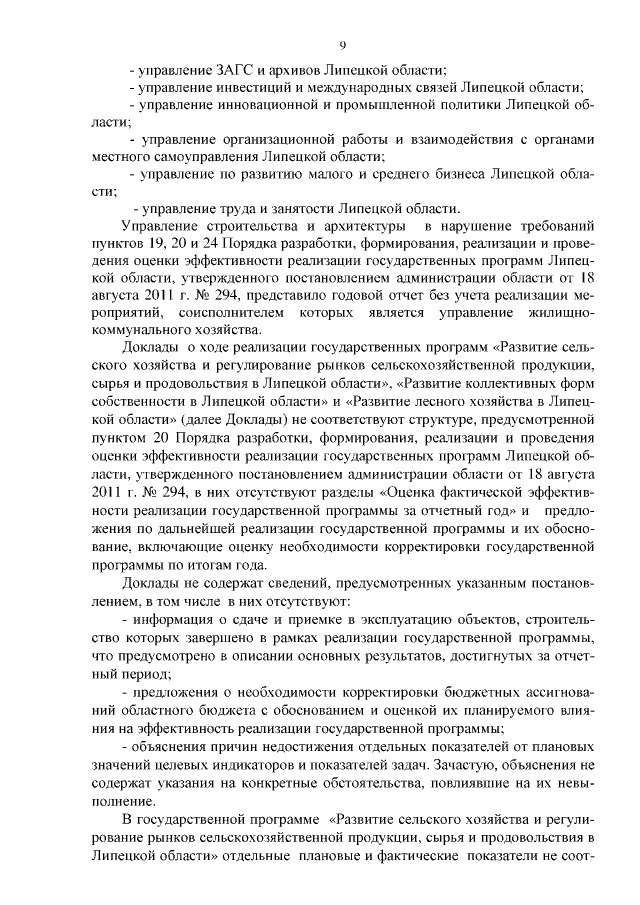 9

- управление ЗАГС и архивов Липецкой области;

- управление инвестиций и международных связей Липецкой области;

- управление инновационной и промышленной политики Липецкой области;

- управление организационной работы и взаимодействия с органами местного самоуправления Липецкой области;

- управление по развитию малого и среднего бизнеса Липецкой области;

- управление труда и занятости Липецкой области.

Управление строительства и архитектуры в нарушение требований пунктов 19, 20 и 24 Порядка разработки, формирования, реализации и проведения оценки эффективности реализации государственных программ Липецкой области, утвержденного постановлением администрации области от 18 августа 2011 г. № 294, представило годовой отчет без учета реализации мероприятий, соисполнителем которых является управление жилищно-коммунального хозяйства.

Доклады о ходе реализации государственных программ «Развитие сельского хозяйства и регулирование рынков сельскохозяйственной продукции, сырья и продовольствия в Липецкой области», «Развитие коллективных форм собственности в Липецкой области» и «Развитие лесного хозяйства в Липецкой области» (далее Доклады) не соответствуют структуре, предусмотренной пунктом 20 Порядка разработки, формирования, реализации и проведения оценки эффективности реализации государственных программ Липецкой области, утвержденного постановлением администрации области от 18 августа 2011 г. № 294, в них отсутствуют разделы «Оценка фактической эффективности реализации государственной программы за отчетный год» и предложения по дальнейшей реализации государственной программы и их обоснование, включающие оценку необходимости корректировки государственной программы по итогам года.

Доклады не содержат сведений, предусмотренных указанным постановлением, в том числе в них отсутствуют:

- информация о сдаче и приемке в эксплуатацию объектов, строительство которых завершено в рамках реализации государственной программы, что предусмотрено в описании основных результатов, достигнутых за отчетный период;

- предложения о необходимости корректировки бюджетных ассигнований областного бюджета с обоснованием и оценкой их планируемого влияния на эффективность реализации государственной программы;

- объяснения причин недостижения отдельных показателей от плановых значений целевых индикаторов и показателей задач. Зачастую, объяснения не содержат указания на конкретные обстоятельства, повлиявшие на их невыполнение.

В государственной программе «Развитие сельского хозяйства и регулирование рынков сельскохозяйственной продукции, сырья и продовольствия в Липецкой области» отдельные плановые и фактические показатели не соот-